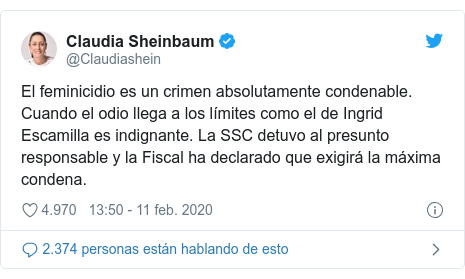 Claudia Sheinbaum
@Claudiashein

El feminicidio es un crimen absolutamente condenable. Cuando el odio llega a los límites como el de Ingrid Escamilla es indignante. La SSC detuvo al presunto responsable y la Fiscal ha declarado que exigirá la máxima condena.

4.970 13:50 - 11 feb. 2020

2.374 personas están hablando de esto